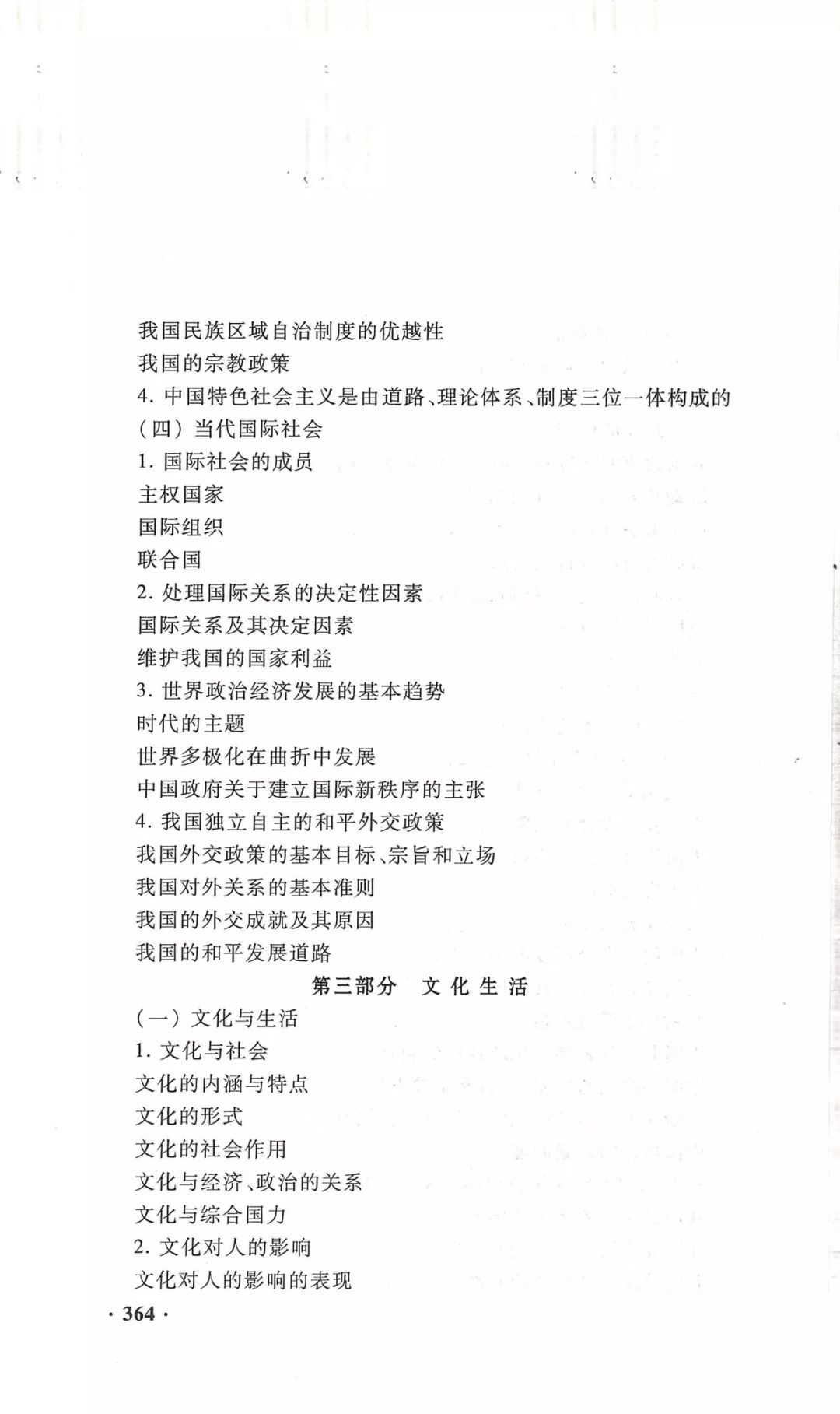 我国民族区域自治制度的优越性
我国的宗教政策
4. 中国特色社会主义是由道路、理论体系、制度三位一体构成的
（四）当代国际社会
1. 国际社会的成员
主权国家
国际组织
联合国
2. 处理国际关系的决定性因素
国际关系及其决定因素
维护我国的国家利益
3. 世界政治经济发展的基本趋势
时代的主题
世界多极化在曲折中发展
中国政府关于建立国际新秩序的主张
4. 我国独立自主的和平外交政策
我国外交政策的基本目标、宗旨和立场
我国对外关系的基本准则
我国的外交成就及其原因
我国的和平发展道路
第三部分　文化生活
（一）文化与生活
1. 文化与社会
文化的内涵与特点
文化的形式
文化的社会作用
文化与经济、政治的关系
文化与综合国力
2. 文化对人的影响
文化对人的影响的表现
· 364 ·